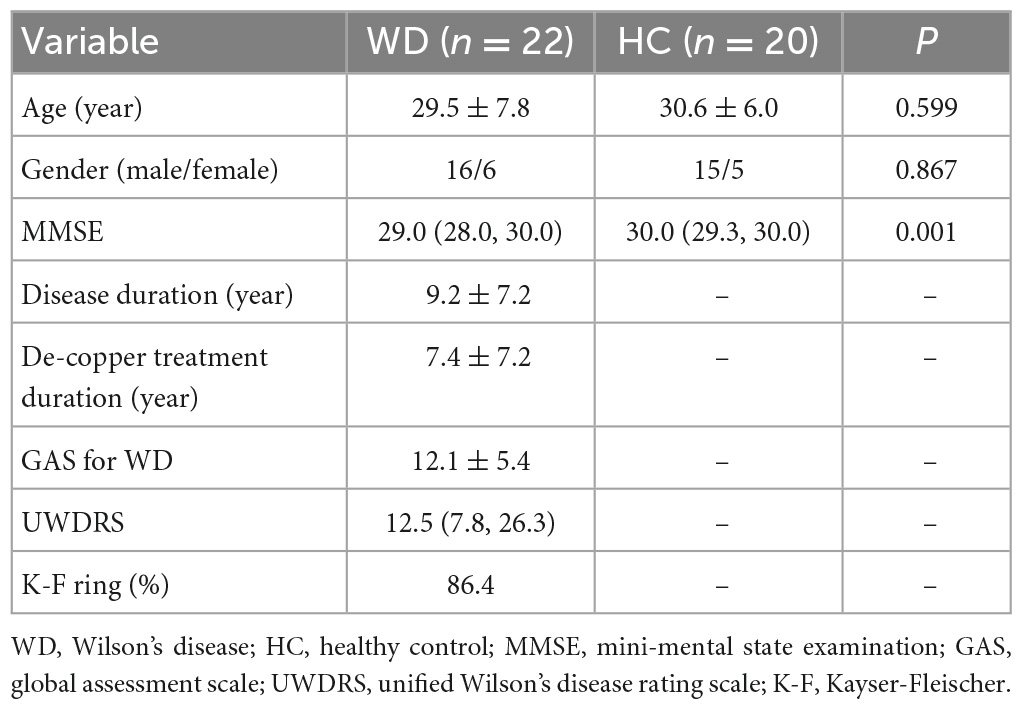 | Variable | WD ($n = 22$) | HC ($n = 20$) | $P$ |
|---|---|---|---|
| Age (year) | $29.5 \pm 7.8$ | $30.6 \pm 6.0$ | 0.599 |
| Gender (male/female) | 16/6 | 15/5 | 0.867 |
| MMSE | 29.0 (28.0, 30.0) | 30.0 (29.3, 30.0) | 0.001 |
| Disease duration (year) | $9.2 \pm 7.2$ | – | – |
| De-copper treatment duration (year) | $7.4 \pm 7.2$ | – | – |
| GAS for WD | $12.1 \pm 5.4$ | – | – |
| UWDRS | 12.5 (7.8, 26.3) | – | – |
| K-F ring (%) | 86.4 | – | – |

WD, Wilson's disease; HC, healthy control; MMSE, mini-mental state examination; GAS, global assessment scale; UWDRS, unified Wilson's disease rating scale; K-F, Kayser-Fleischer.